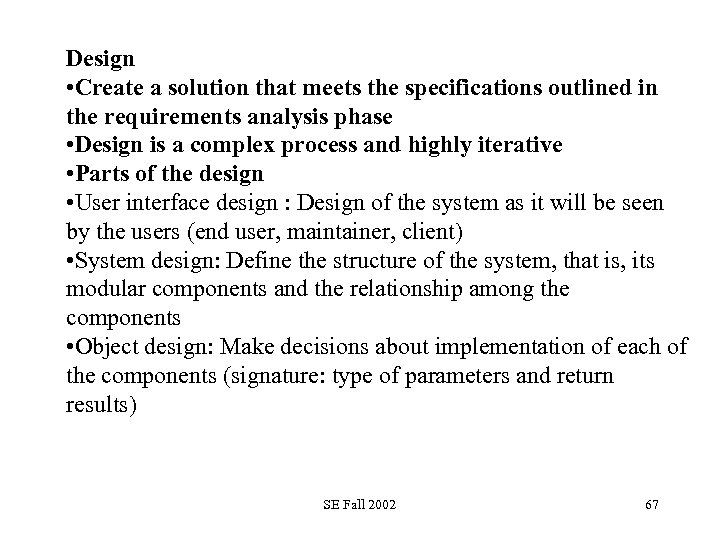 Design

• Create a solution that meets the specifications outlined in the requirements analysis phase
• Design is a complex process and highly iterative
• Parts of the design
• User interface design : Design of the system as it will be seen by the users (end user, maintainer, client)
• System design: Define the structure of the system, that is, its modular components and the relationship among the components
• Object design: Make decisions about implementation of each of the components (signature: type of parameters and return results)

SE Fall 2002

67